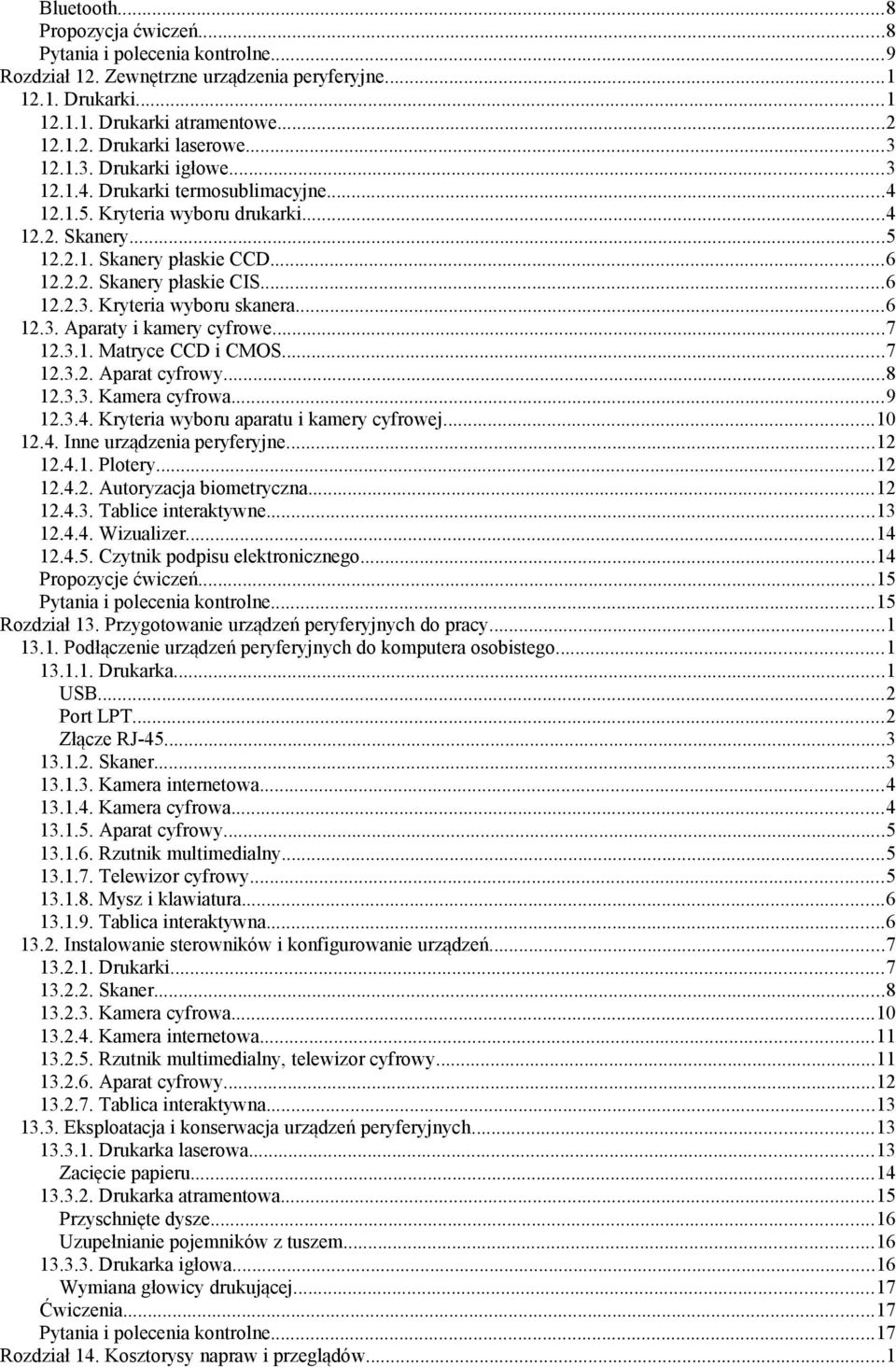 Bluetooth...8
Propozycja ćwiczeń...8
Pytania i polecenia kontrolne...9
Rozdział 12. Zewnętrzne urządzenia peryferyjne...1
12.1. Drukarki...1
12.1.1. Drukarki atramentowe...2
12.1.2. Drukarki laserowe...3
12.1.3. Drukarki igłowe...3
12.1.4. Drukarki termosublimacyjne...4
12.1.5. Kryteria wyboru drukarki...4
12.2. Skanery...5
12.2.1. Skanery płaskie CCD...6
12.2.2. Skanery płaskie CIS...6
12.2.3. Kryteria wyboru skanera...6
12.3. Aparaty i kamery cyfrowe...7
12.3.1. Matryce CCD i CMOS...7
12.3.2. Aparat cyfrowy...8
12.3.3. Kamera cyfrowa...9
12.3.4. Kryteria wyboru aparatu i kamery cyfrowej...10
12.4. Inne urządzenia peryferyjne...12
12.4.1. Plotery...12
12.4.2. Autoryzacja biometryczna...12
12.4.3. Tablice interaktywne...13
12.4.4. Wizualizer...14
12.4.5. Czytnik podpisu elektronicznego...14
Propozycje ćwiczeń...15
Pytania i polecenia kontrolne...15
Rozdział 13. Przygotowanie urządzeń peryferyjnych do pracy...1
13.1. Podłączenie urządzeń peryferyjnych do komputera osobistego...1
13.1.1. Drukarka...1
USB...2
Port LPT...2
Złącze RJ-45...3
13.1.2. Skaner...3
13.1.3. Kamera internetowa...4
13.1.4. Kamera cyfrowa...4
13.1.5. Aparat cyfrowy...5
13.1.6. Rzutnik multimedialny...5
13.1.7. Telewizor cyfrowy...5
13.1.8. Mysz i klawiatura...6
13.1.9. Tablica interaktywna...6
13.2. Instalowanie sterowników i konfigurowanie urządzeń...7
13.2.1. Drukarki...7
13.2.2. Skaner...8
13.2.3. Kamera cyfrowa...10
13.2.4. Kamera internetowa...11
13.2.5. Rzutnik multimedialny, telewizor cyfrowy...11
13.2.6. Aparat cyfrowy...12
13.2.7. Tablica interaktywna...13
13.3. Eksploatacja i konserwacja urządzeń peryferyjnych...13
13.3.1. Drukarka laserowa...13
Zacięcie papieru...14
13.3.2. Drukarka atramentowa...15
Przyschnięte dysze...16
Uzupełnianie pojemników z tuszem...16
13.3.3. Drukarka igłowa...16
Wymiana głowicy drukującej...17
Ćwiczenia...17
Pytania i polecenia kontrolne...17
Rozdział 14. Kosztorysy napraw i przeglądów...1